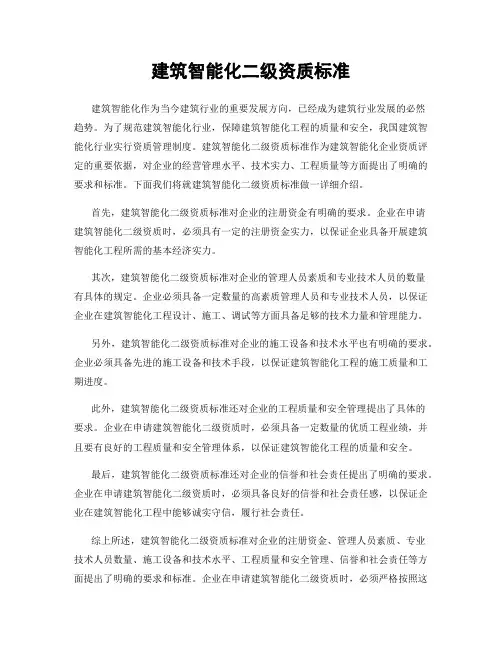 建筑智能化二级资质标准

建筑智能化作为当今建筑行业的重要发展方向，已经成为建筑行业发展的必然趋势。为了规范建筑智能化行业，保障建筑智能化工程的质量和安全，我国建筑智能化行业实行资质管理制度。建筑智能化二级资质标准作为建筑智能化企业资质评定的重要依据，对企业的经营管理水平、技术实力、工程质量等方面提出了明确的要求和标准。下面我们将就建筑智能化二级资质标准做一详细介绍。

首先，建筑智能化二级资质标准对企业的注册资金有明确的要求。企业在申请建筑智能化二级资质时，必须具有一定的注册资金实力，以保证企业具备开展建筑智能化工程所需的基本经济实力。

其次，建筑智能化二级资质标准对企业的管理人员素质和专业技术人员的数量有具体的规定。企业必须具备一定数量的高素质管理人员和专业技术人员，以保证企业在建筑智能化工程设计、施工、调试等方面具备足够的技术力量和管理能力。

另外，建筑智能化二级资质标准对企业的施工设备和技术水平也有明确的要求。企业必须具备先进的施工设备和技术手段，以保证建筑智能化工程的施工质量和工期进度。

此外，建筑智能化二级资质标准还对企业的工程质量和安全管理提出了具体的要求。企业在申请建筑智能化二级资质时，必须具备一定数量的优质工程业绩，并且要有良好的工程质量和安全管理体系，以保证建筑智能化工程的质量和安全。

最后，建筑智能化二级资质标准还对企业的信誉和社会责任提出了明确的要求。企业在申请建筑智能化二级资质时，必须具备良好的信誉和社会责任感，以保证企业在建筑智能化工程中能够诚实守信，履行社会责任。

综上所述，建筑智能化二级资质标准对企业的注册资金、管理人员素质、专业技术人员数量、施工设备和技术水平、工程质量和安全管理、信誉和社会责任等方面提出了明确的要求和标准。企业在申请建筑智能化二级资质时，必须严格按照这